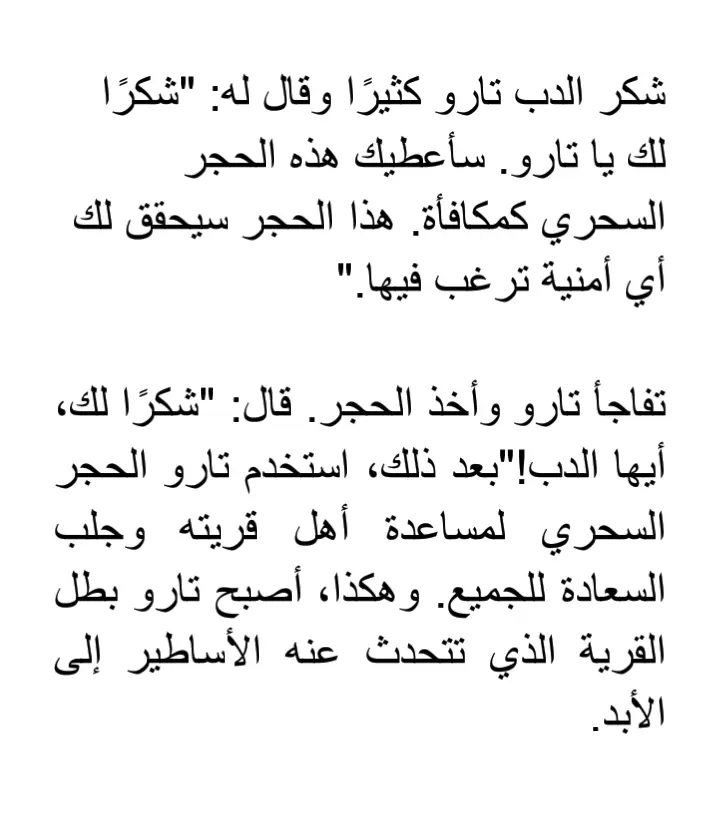 شكر الدب تارو كثيرًا وقال له: "شكرًا لك يا تارو. سأعطيك هذه الحجر السحري كمكافأة. هذا الحجر سيحقق لك أي أمنية ترغب فيها."

تفاجأ تارو وأخذ الحجر. قال: "شكرًا لك، أيها الدب!"بعد ذلك، استخدم تارو الحجر السحري لمساعدة أهل قريته وجلب السعادة للجميع. وهكذا، أصبح تارو بطل القرية الذي تتحدث عنه الأساطير إلى الأبد.